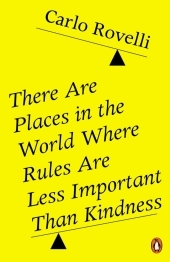 Carlo Rovelli

There Are Places in the World Where Rules Are Less Important Than Kindness